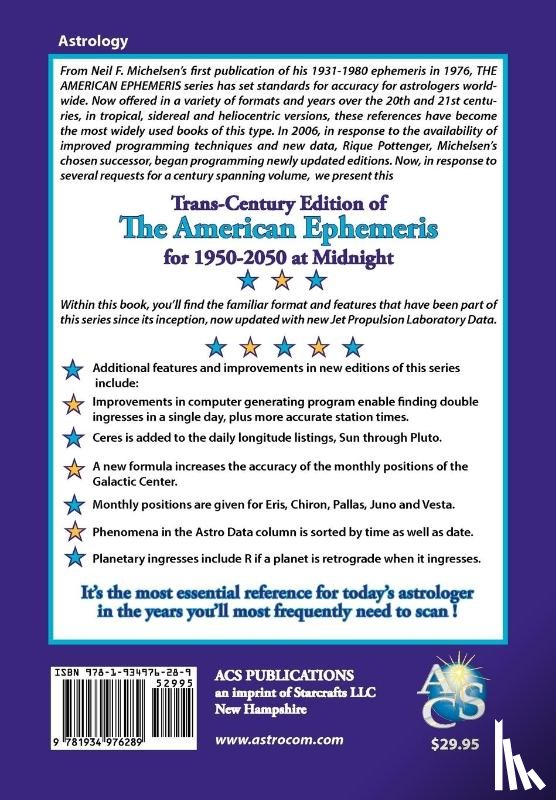 Astrology

From Neil F. Michelsen's first publication of his 1931-1980 ephemeris in 1976, THE AMERICAN EPHEMERIS series has set standards for accuracy for astrologers worldwide. Now offered in a variety of formats and years over the 20th and 21st centuries, in tropical, sidereal and heliocentric versions, these references have become the most widely used books of this type. In 2006, in response to the availability of improved programming techniques and new data, Rique Pottenger, Michelsen's chosen successor, began programming newly updated editions. Now, in response to several requests for a century spanning volume, we present this

Trans-Century Edition of
The American Ephemeris
for 1950-2050 at Midnight

Within this book, you'll find the familiar format and features that have been part of this series since its inception, now updated with new Jet Propulsion Laboratory Data.

Additional features and improvements in new editions of this series include:

Improvements in computer generating program enable finding double ingresses in a single day, plus more accurate station times.

Ceres is added to the daily longitude listings, Sun through Pluto.

A new formula increases the accuracy of the monthly positions of the Galactic Center.

Monthly positions are given for Eris, Chiron, Pallas, Juno and Vesta.

Phenomena in the Astro Data column is sorted by time as well as date.

Planetary ingresses include R if a planet is retrograde when it ingresses.

It's the most essential reference for today's astrologer in the years you'll most frequently need to scan !

ISBN 978-1-934976-28-9
52995
9 781934 976289

ACS PUBLICATIONS
an imprint of Starcrafts LLC
New Hampshire

www.astrocom.com

ACS

$29.95